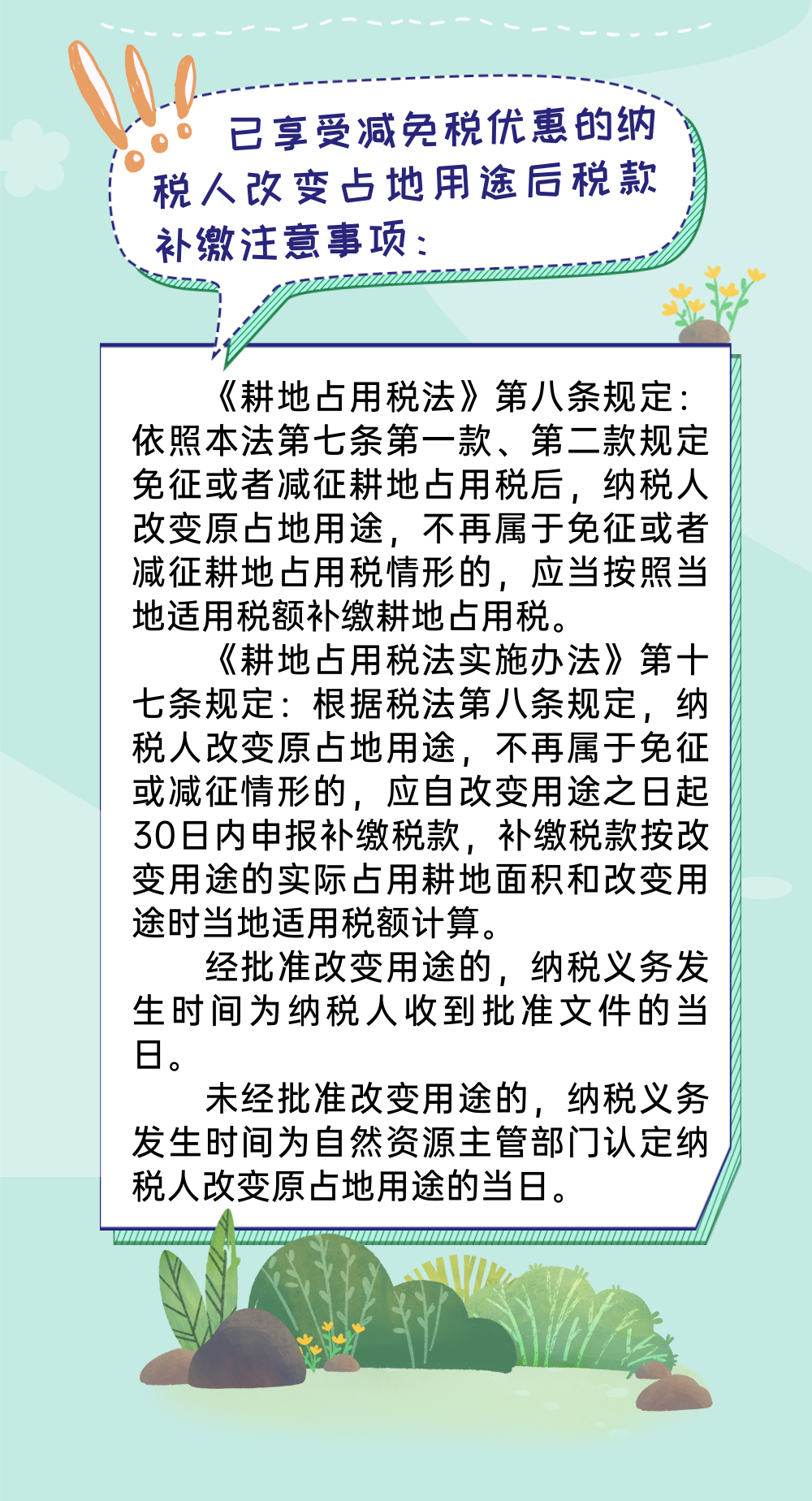 已享受减免税优惠的纳税人改变占地用途后税款补缴注意事项：

《耕地占用税法》第八条规定：依照本法第七条第一款、第二款规定免征或者减征耕地占用税后，纳税人改变原占地用途，不再属于免征或者减征耕地占用税情形的，应当按照当地适用税额补缴耕地占用税。

《耕地占用税法实施办法》第十七条规定：根据税法第八条规定，纳税人改变原占地用途，不再属于免征或减征情形的，应自改变用途之日起30日内申报补缴税款，补缴税款按改变用途的实际占用耕地面积和改变用途时当地适用税额计算。

经批准改变用途的，纳税义务发生时间为纳税人收到批准文件的当日。

未经批准改变用途的，纳税义务发生时间为自然资源主管部门认定纳税人改变原占地用途的当日。